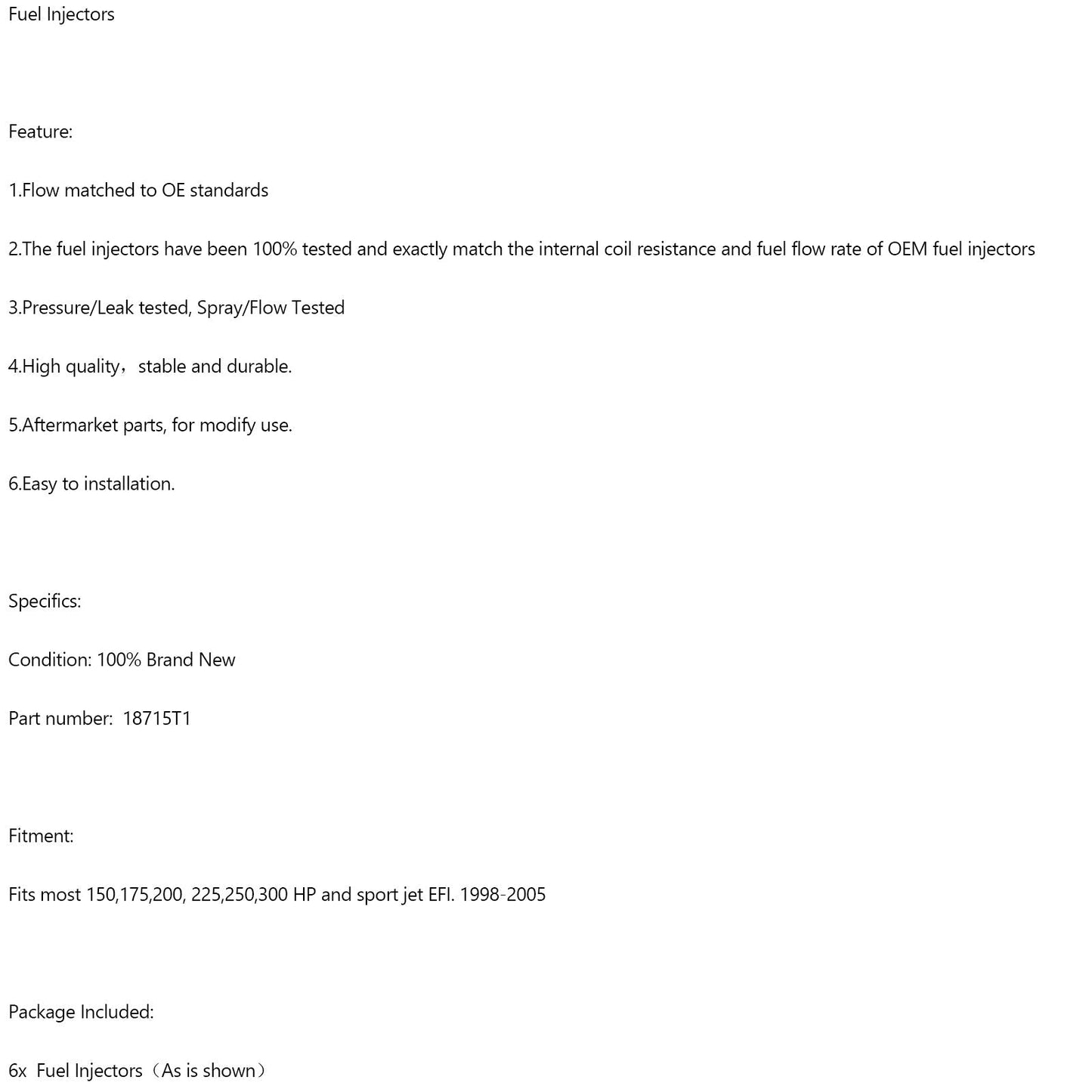 Fuel Injectors

Feature:

1.Flow matched to OE standards

2.The fuel injectors have been 100% tested and exactly match the internal coil resistance and fuel flow rate of OEM fuel injectors

3.Pressure/Leak tested, Spray/Flow Tested

4.High quality，stable and durable.

5.Aftermarket parts, for modify use.

6.Easy to installation.

Specifics:

Condition: 100% Brand New

Part number: 18715T1

Fitment:

Fits most 150,175,200, 225,250,300 HP and sport jet EFI. 1998-2005

Package Included:

6x Fuel Injectors（As is shown）